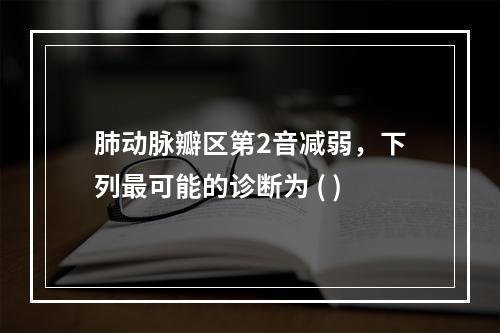 肺动脉瓣区第2音减弱，下列最可能的诊断为 ( )